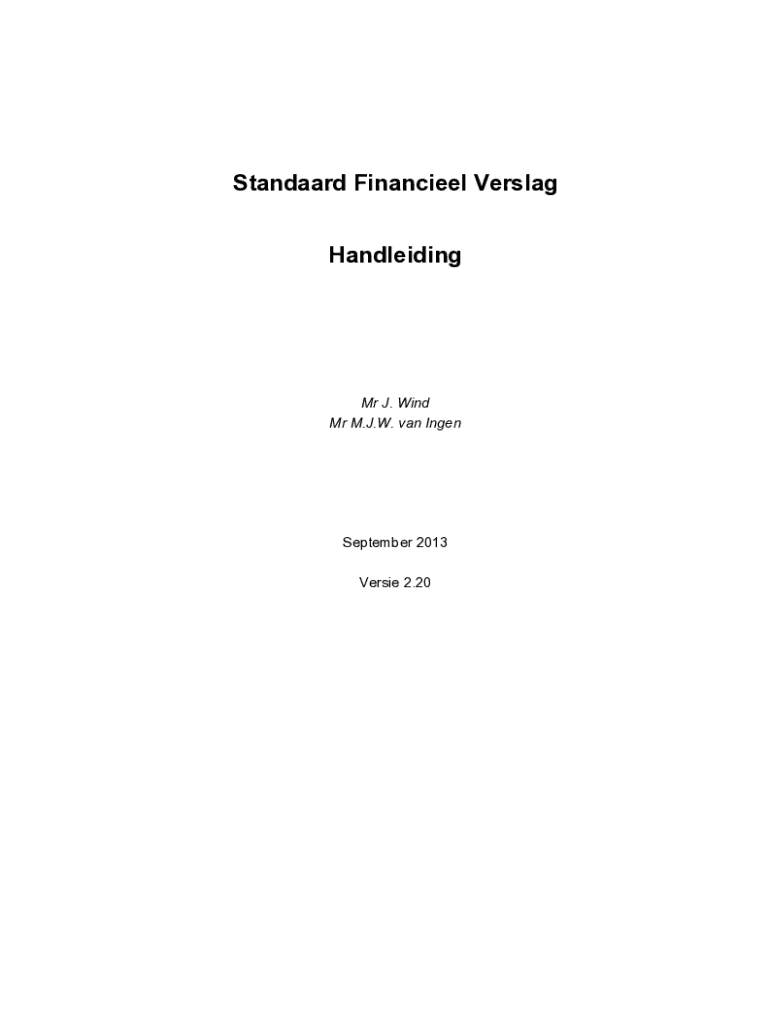 Standaard Financieel Verslag

Handleiding

Mr J. Wind
Mr M.J.W. van Ingen

September 2013

Versie 2.20